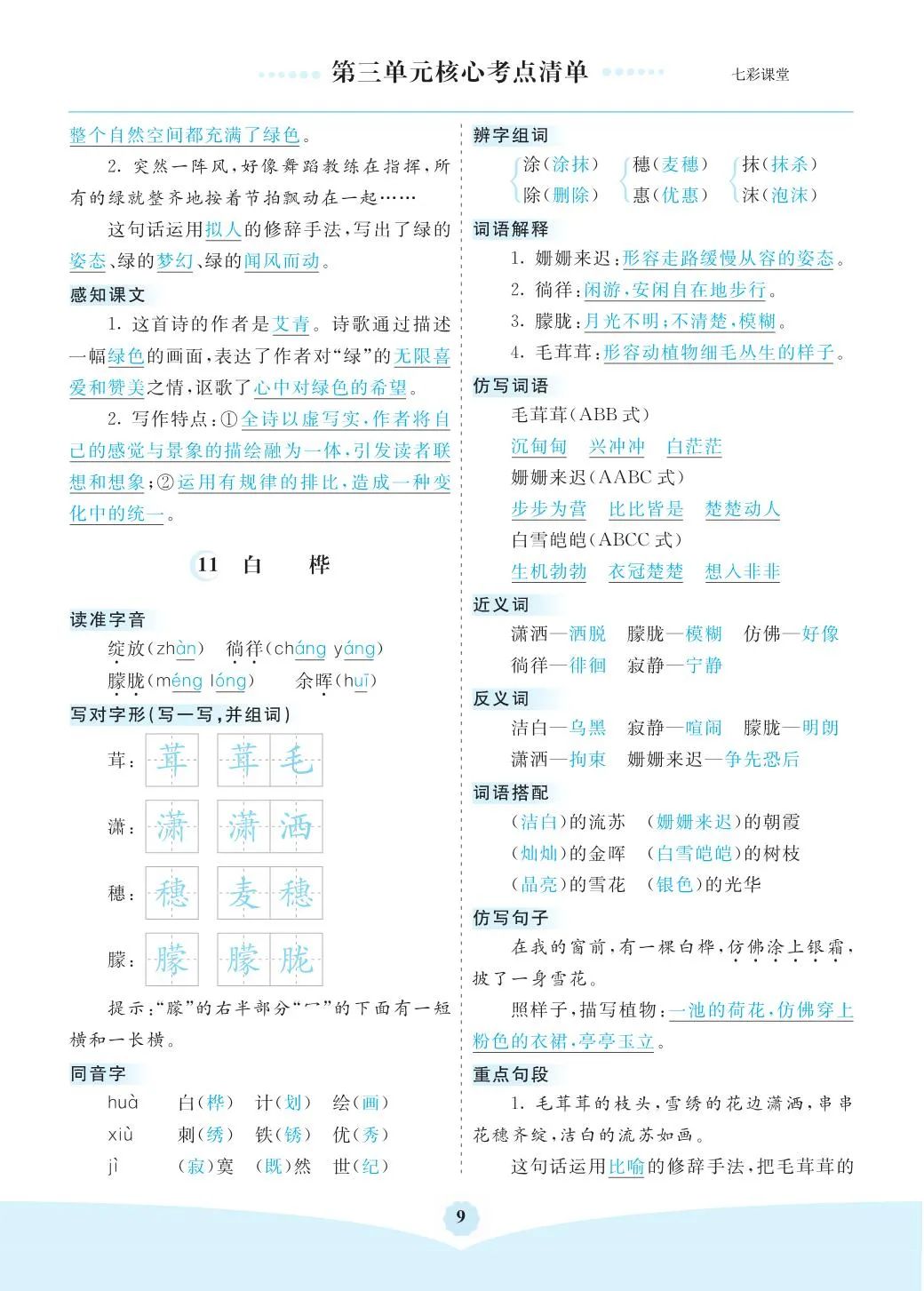 第三单元核心考点清单　七彩课堂

整个自然空间都充满了绿色。

2. 突然一阵风，好像舞蹈教练在指挥，所有的绿就整齐地按着节拍飘动在一起……

这句话运用拟人的修辞手法，写出了绿的姿态、绿的梦幻、绿的闻风而动。

感知课文

1. 这首诗的作者是艾青。诗歌通过描述一幅绿色的画面，表达了作者对“绿”的无限喜爱和赞美之情，讴歌了心中对绿色的希望。

2. 写作特点：①全诗以虚写实，作者将自己的感觉与景象的描绘融为一体，引发读者联想和想象；②运用有规律的排比，造成一种变化中的统一。

11 白　桦

读准字音

绽放(zhàn)　徜徉(cháng yáng)

朦胧(méng lóng)　余晖(huī)

写对字形(写一写，并组词)

茸：茸　茸毛

潇：潇　潇洒

穗：穗　麦穗

朦：朦　朦胧

提示：“朦”的右半部分“冖”的下面有一短横和一长横。

同音字

huà　白(桦)　计(划)　绘(画)

xiù　刺(绣)　铁(锈)　优(秀)

jì　(寂)寞　(既)然　世(纪)

辨字组词

涂(涂抹)　除(删除)　穗(麦穗)　惠(优惠)　抹(抹杀)　沫(泡沫)

词语解释

1. 姗姗来迟：形容走路缓慢从容的姿态。

2. 徜徉：闲游，安闲自在地步行。

3. 朦胧：月光不明；不清楚，模糊。

4. 毛茸茸：形容动植物细毛丛生的样子。

仿写词语

毛茸茸(ABB式)

沉甸甸　兴冲冲　白茫茫

姗姗来迟(AABC式)

步步为营　比比皆是　楚楚动人

白雪皑皑(ABCC式)

生机勃勃　衣冠楚楚　想入非非

近义词

潇洒—洒脱　朦胧—模糊　仿佛—好像

徜徉—徘徊　寂静—宁静

反义词

洁白—乌黑　寂静—喧闹　朦胧—明朗

潇洒—拘束　姗姗来迟—争先恐后

词语搭配

(洁白)的流苏　(姗姗来迟)的朝霞

(灿灿)的金晖　(白雪皑皑)的树枝

(晶亮)的雪花　(银色)的光华

仿写句子

在我的窗前，有一棵白桦，仿佛涂上银霜，披了一身雪花。

照样子，描写植物：一池的荷花，仿佛穿上粉色的衣裙，亭亭玉立。

重点句段

1. 毛茸茸的枝头，雪绣的花边潇洒，串串花穗齐绽，洁白的流苏如画。

这句话运用比喻的修辞手法，把毛茸茸的

9